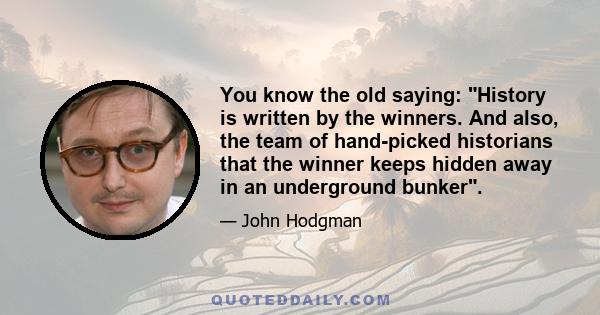 You know the old saying: "History is written by the winners. And also, the team of hand-picked historians that the winner keeps hidden away in an underground bunker".

— John Hodgman

QUOTEDDAILY.COM